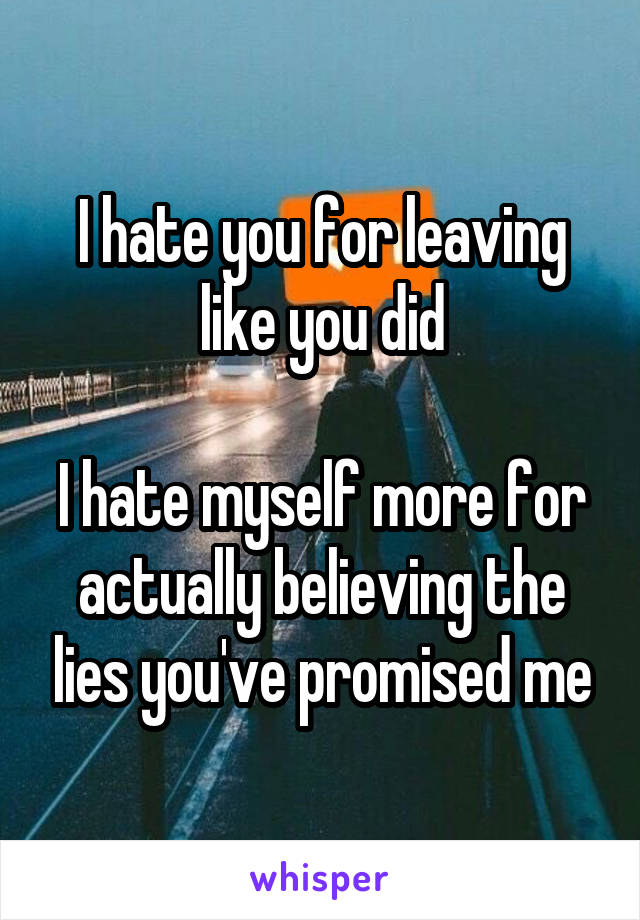 I hate you for leaving like you did

I hate myself more for actually believing the lies you've promised me

whisper